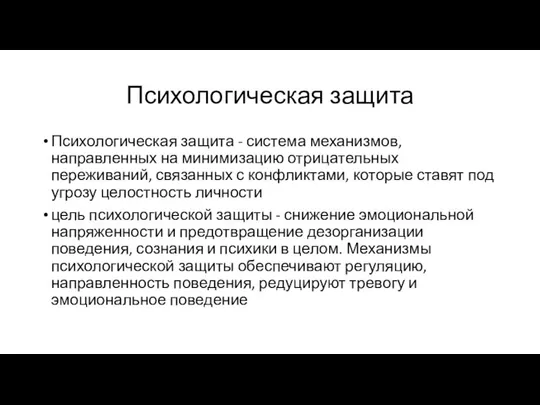 Психологическая защита

• Психологическая защита - система механизмов, направленных на минимизацию отрицательных переживаний, связанных с конфликтами, которые ставят под угрозу целостность личности

• цель психологической защиты - снижение эмоциональной напряженности и предотвращение дезорганизации поведения, сознания и психики в целом. Механизмы психологической защиты обеспечивают регуляцию, направленность поведения, редуцируют тревогу и эмоциональное поведение